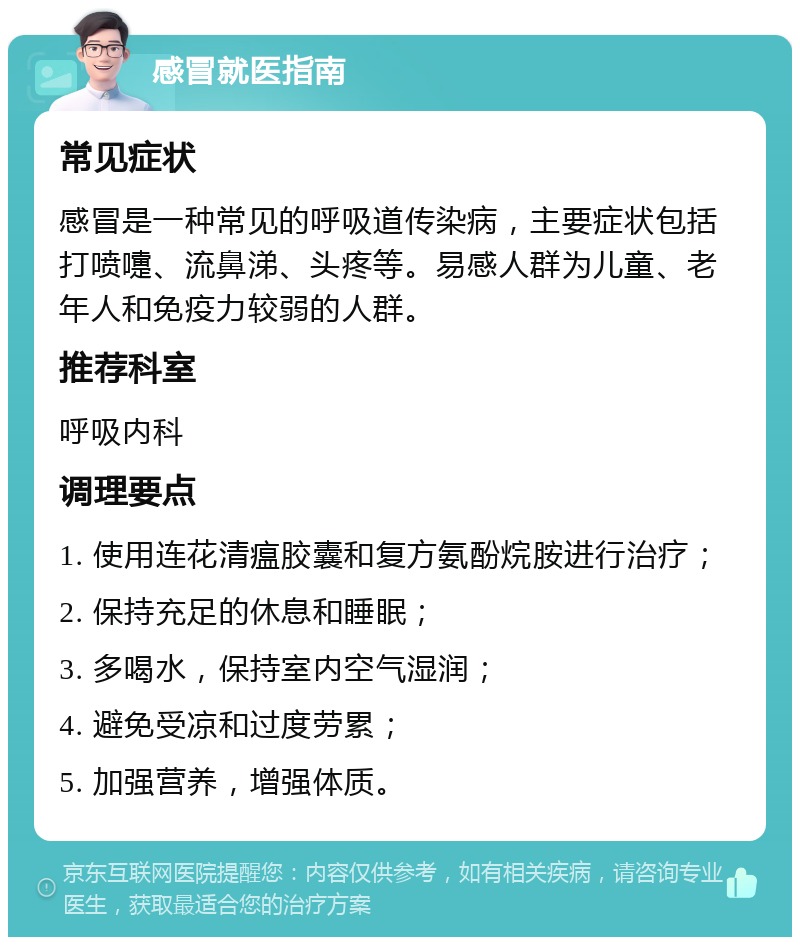 感冒就医指南

常见症状

感冒是一种常见的呼吸道传染病，主要症状包括打喷嚏、流鼻涕、头疼等。易感人群为儿童、老年人和免疫力较弱的人群。

推荐科室

呼吸内科

调理要点

1. 使用连花清瘟胶囊和复方氨酚烷胺进行治疗；

2. 保持充足的休息和睡眠；

3. 多喝水，保持室内空气湿润；

4. 避免受凉和过度劳累；

5. 加强营养，增强体质。

京东互联网医院提醒您：内容仅供参考，如有相关疾病，请咨询专业医生，获取最适合您的治疗方案